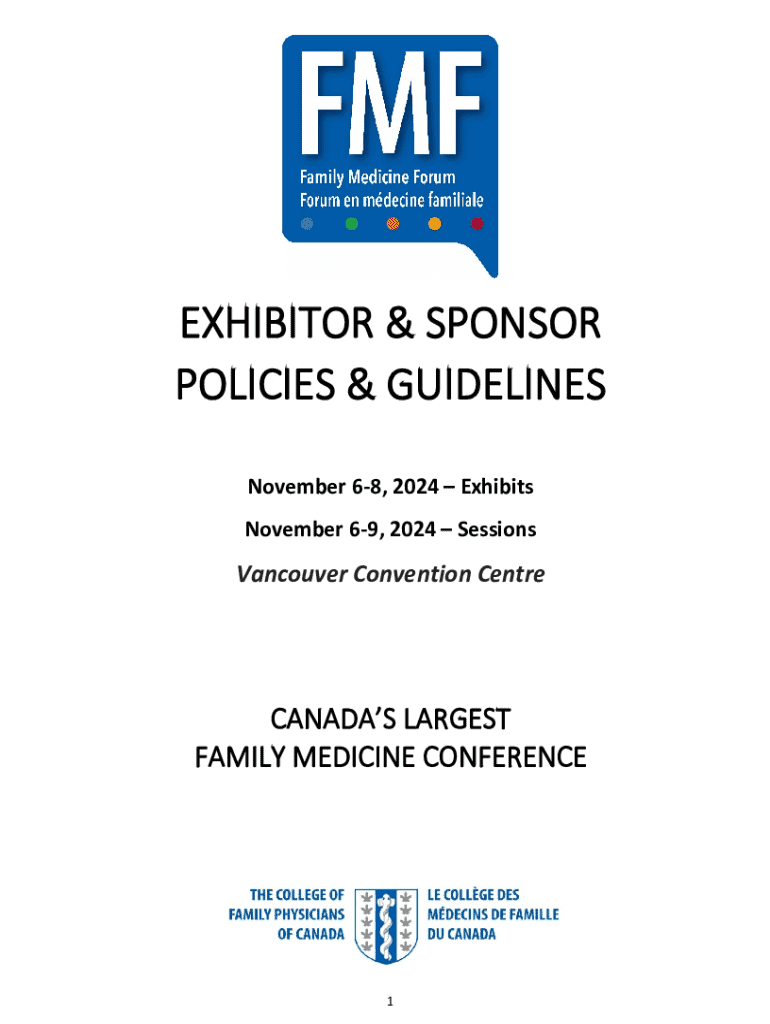 FMF
Family Medicine Forum
Forum en médecine familiale

EXHIBITOR & SPONSOR POLICIES & GUIDELINES

November 6-8, 2024 – Exhibits

November 6-9, 2024 – Sessions

Vancouver Convention Centre

CANADA'S LARGEST FAMILY MEDICINE CONFERENCE

THE COLLEGE OF FAMILY PHYSICIANS OF CANADA

LE COLLÈGE DES MÉDECINS DE FAMILLE DU CANADA

1